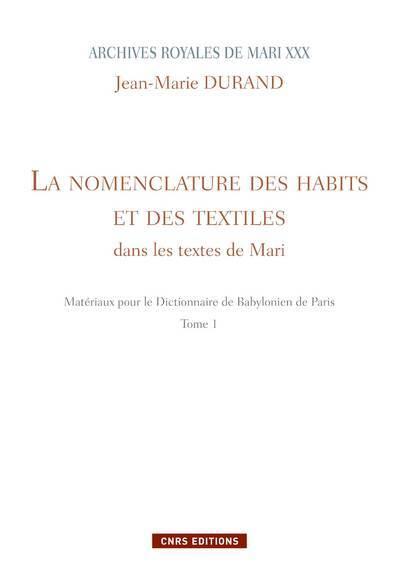 ARCHIVES ROYALES DE MARI XXX
Jean-Marie DURAND

LA NOMENCLATURE DES HABITS ET DES TEXTILES
dans les textes de Mari

Matériaux pour le Dictionnaire de Babylonien de Paris
Tome 1

CNRS EDITIONS